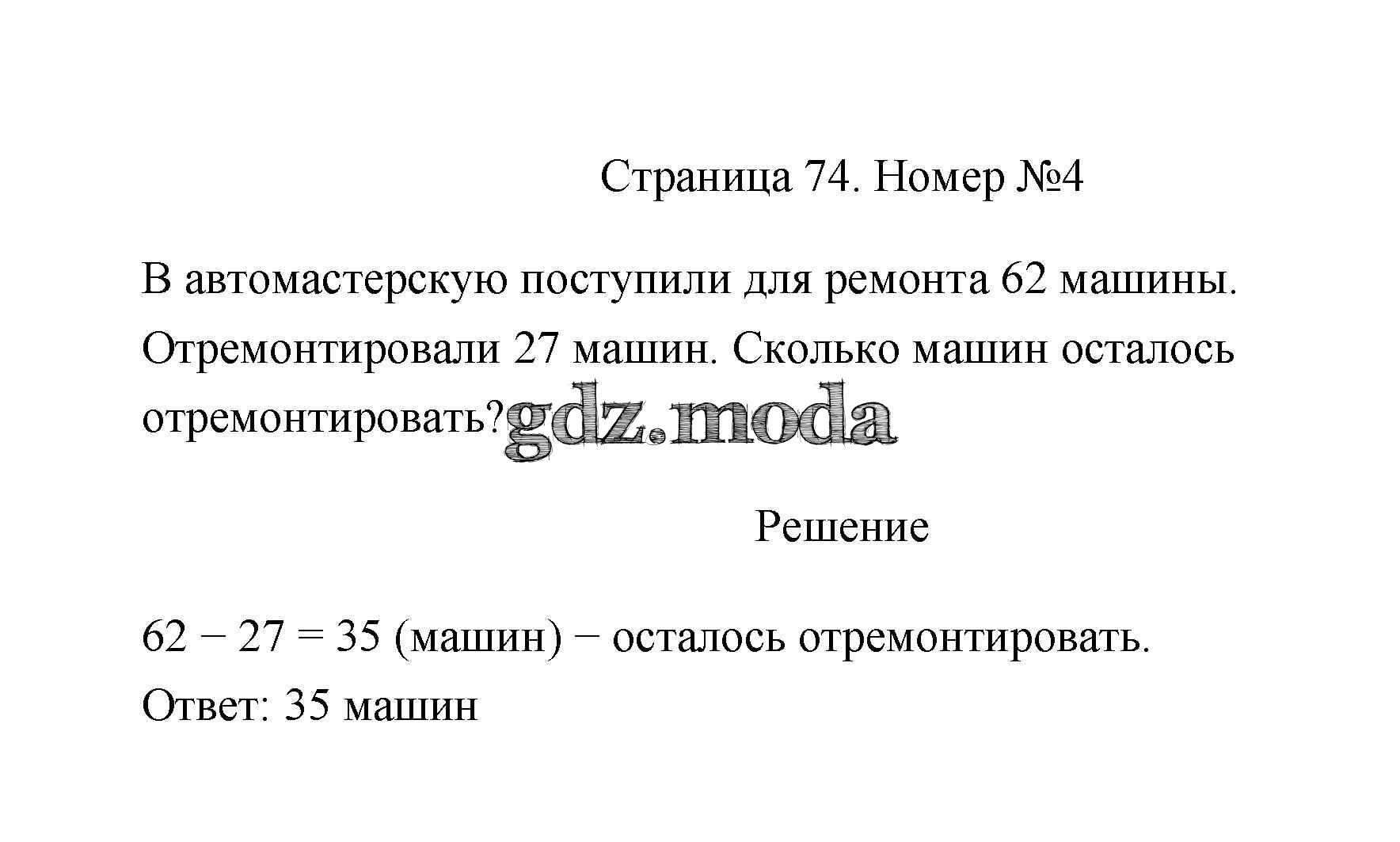 Страница 74. Номер №4

В автомастерскую поступили для ремонта 62 машины. Отремонтировали 27 машин. Сколько машин осталось отремонтировать?

Решение

$62 - 27 = 35$ (машин) − осталось отремонтировать.

Ответ: 35 машин

gdz.moda